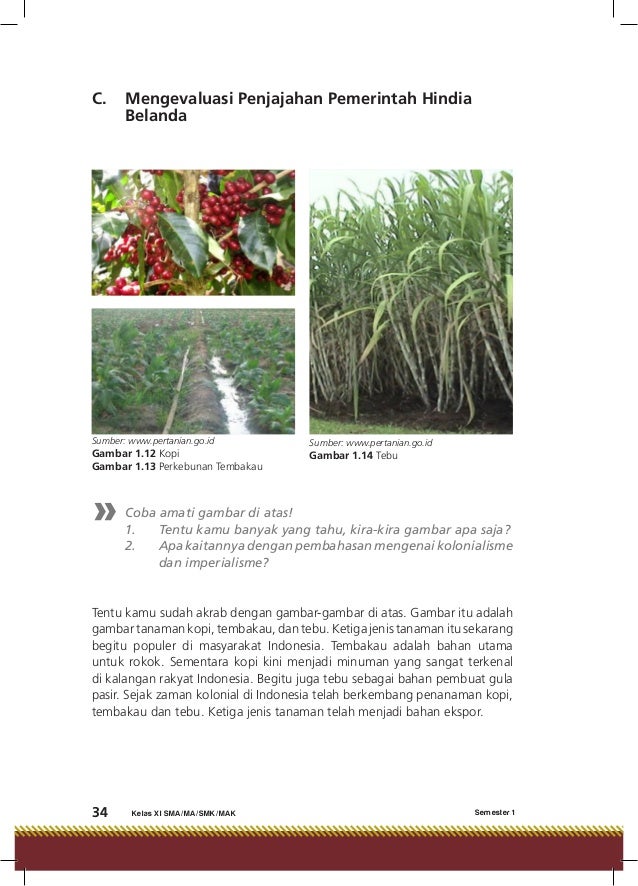 C. Mengevaluasi Penjajahan Pemerintah Hindia Belanda

Sumber: www.pertanian.go.id
**Gambar 1.12** Kopi
**Gambar 1.13** Perkebunan Tembakau

Sumber: www.pertanian.go.id
**Gambar 1.14** Tebu

Coba amati gambar di atas!
1. Tentu kamu banyak yang tahu, kira-kira gambar apa saja?
2. Apa kaitannya dengan pembahasan mengenai kolonialisme dan imperialisme?

Tentu kamu sudah akrab dengan gambar-gambar di atas. Gambar itu adalah gambar tanaman kopi, tembakau, dan tebu. Ketiga jenis tanaman itu sekarang begitu populer di masyarakat Indonesia. Tembakau adalah bahan utama untuk rokok. Sementara kopi kini menjadi minuman yang sangat terkenal di kalangan rakyat Indonesia. Begitu juga tebu sebagai bahan pembuat gula pasir. Sejak zaman kolonial di Indonesia telah berkembang penanaman kopi, tembakau dan tebu. Ketiga jenis tanaman telah menjadi bahan ekspor.

34 Kelas XI SMA/MA/SMK/MAK Semester 1